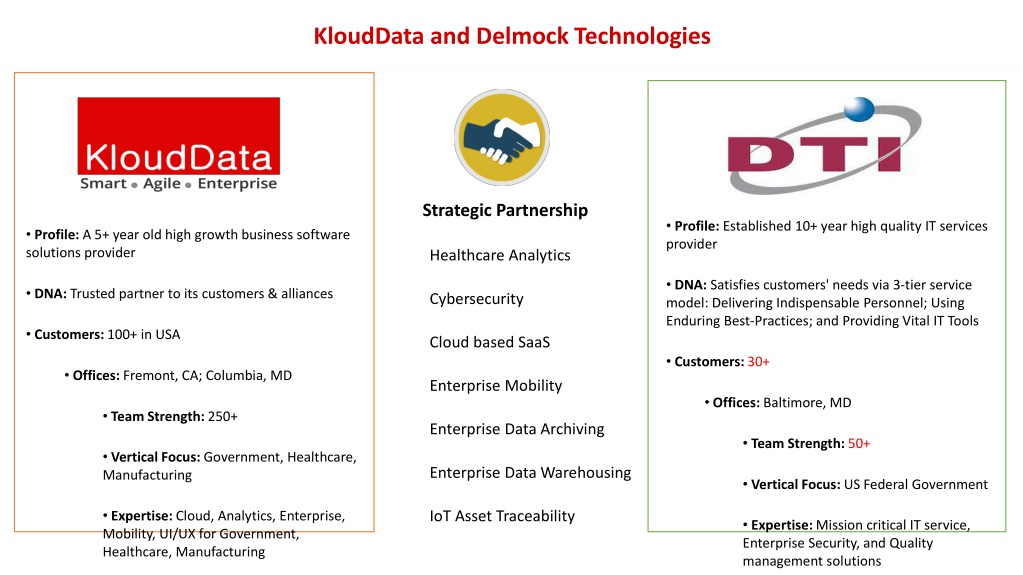 KloudData and Delmock Technologies

KloudData
Smart • Agile • Enterprise

• Profile: A 5+ year old high growth business software solutions provider

• DNA: Trusted partner to its customers & alliances

• Customers: 100+ in USA

• Offices: Fremont, CA; Columbia, MD

• Team Strength: 250+

• Vertical Focus: Government, Healthcare, Manufacturing

• Expertise: Cloud, Analytics, Enterprise, Mobility, UI/UX for Government, Healthcare, Manufacturing

Strategic Partnership

Healthcare Analytics

Cybersecurity

Cloud based SaaS

Enterprise Mobility

Enterprise Data Archiving

Enterprise Data Warehousing

IoT Asset Traceability

DTI

• Profile: Established 10+ year high quality IT services provider

• DNA: Satisfies customers' needs via 3-tier service model: Delivering Indispensable Personnel; Using Enduring Best-Practices; and Providing Vital IT Tools

• Customers: 30+

• Offices: Baltimore, MD

• Team Strength: 50+

• Vertical Focus: US Federal Government

• Expertise: Mission critical IT service, Enterprise Security, and Quality management solutions